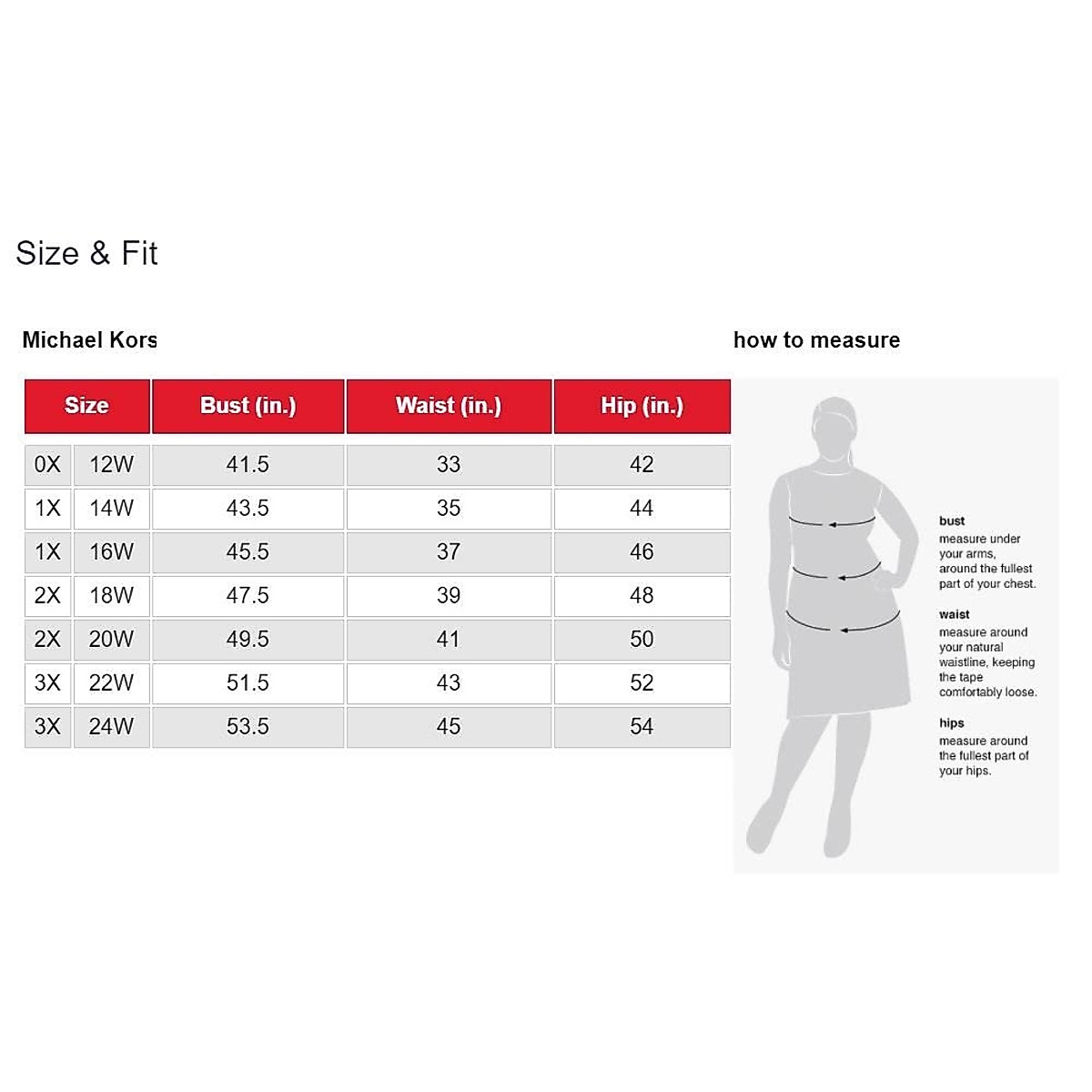 Size & Fit

Michael Kors

| Size | | Bust (in.) | Waist (in.) | Hip (in.) |
|---|---|---|---|---|
| 0X | 12W | 41.5 | 33 | 42 |
| 1X | 14W | 43.5 | 35 | 44 |
| 1X | 16W | 45.5 | 37 | 46 |
| 2X | 18W | 47.5 | 39 | 48 |
| 2X | 20W | 49.5 | 41 | 50 |
| 3X | 22W | 51.5 | 43 | 52 |
| 3X | 24W | 53.5 | 45 | 54 |

how to measure

bust
measure under your arms, around the fullest part of your chest.

waist
measure around your natural waistline, keeping the tape comfortably loose.

hips
measure around the fullest part of your hips.